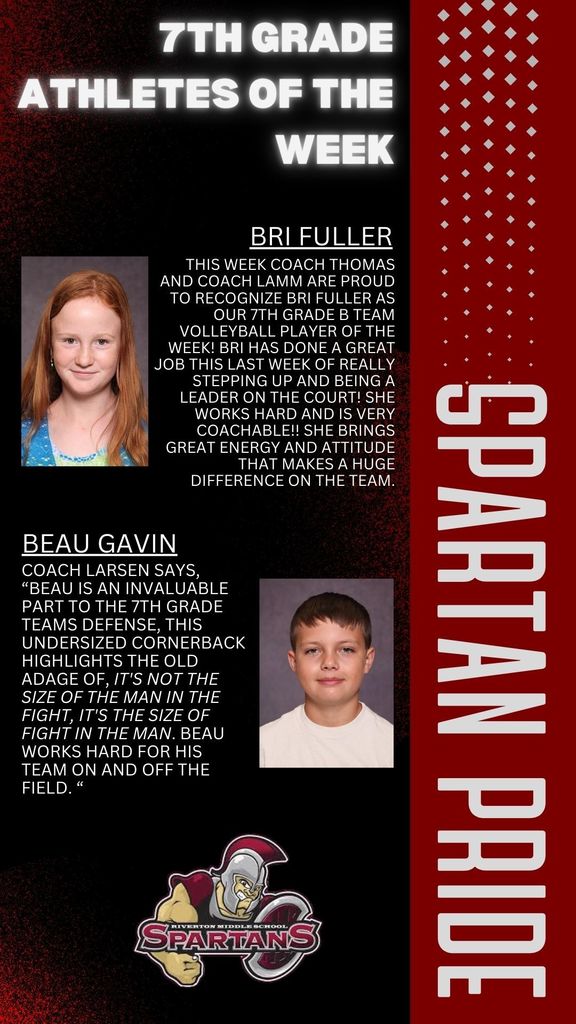 7TH GRADE ATHLETES OF THE WEEK

BRI FULLER

THIS WEEK COACH THOMAS AND COACH LAMM ARE PROUD TO RECOGNIZE BRI FULLER AS OUR 7TH GRADE B TEAM VOLLEYBALL PLAYER OF THE WEEK! BRI HAS DONE A GREAT JOB THIS LAST WEEK OF REALLY STEPPING UP AND BEING A LEADER ON THE COURT! SHE WORKS HARD AND IS VERY COACHABLE!! SHE BRINGS GREAT ENERGY AND ATTITUDE THAT MAKES A HUGE DIFFERENCE ON THE TEAM.

BEAU GAVIN

COACH LARSEN SAYS, "BEAU IS AN INVALUABLE PART TO THE 7TH GRADE TEAMS DEFENSE, THIS UNDERSIZED CORNERBACK HIGHLIGHTS THE OLD ADAGE OF, IT'S NOT THE SIZE OF THE MAN IN THE FIGHT, IT'S THE SIZE OF FIGHT IN THE MAN. BEAU WORKS HARD FOR HIS TEAM ON AND OFF THE FIELD. "

RIVERTON MIDDLE SCHOOL
SPARTANS

SPARTAN PRIDE